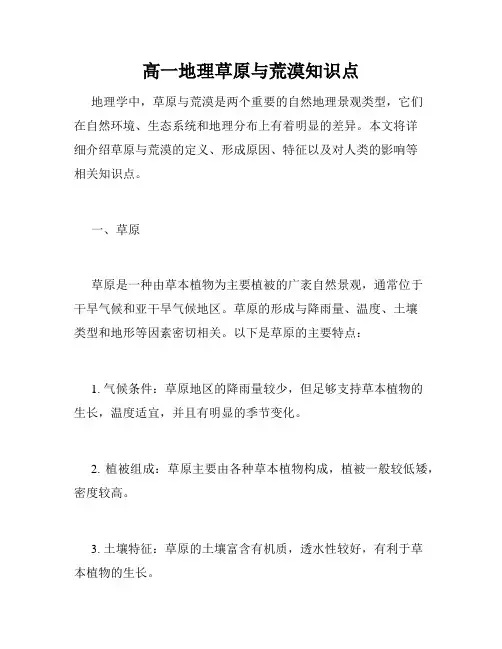 高一地理草原与荒漠知识点

地理学中，草原与荒漠是两个重要的自然地理景观类型，它们在自然环境、生态系统和地理分布上有着明显的差异。本文将详细介绍草原与荒漠的定义、形成原因、特征以及对人类的影响等相关知识点。

一、草原

草原是一种由草本植物为主要植被的广袤自然景观，通常位于干旱气候和亚干旱气候地区。草原的形成与降雨量、温度、土壤类型和地形等因素密切相关。以下是草原的主要特点：

1. 气候条件：草原地区的降雨量较少，但足够支持草本植物的生长，温度适宜，并且有明显的季节变化。

2. 植被组成：草原主要由各种草本植物构成，植被一般较低矮，密度较高。

3. 土壤特征：草原的土壤富含有机质，透水性较好，有利于草本植物的生长。